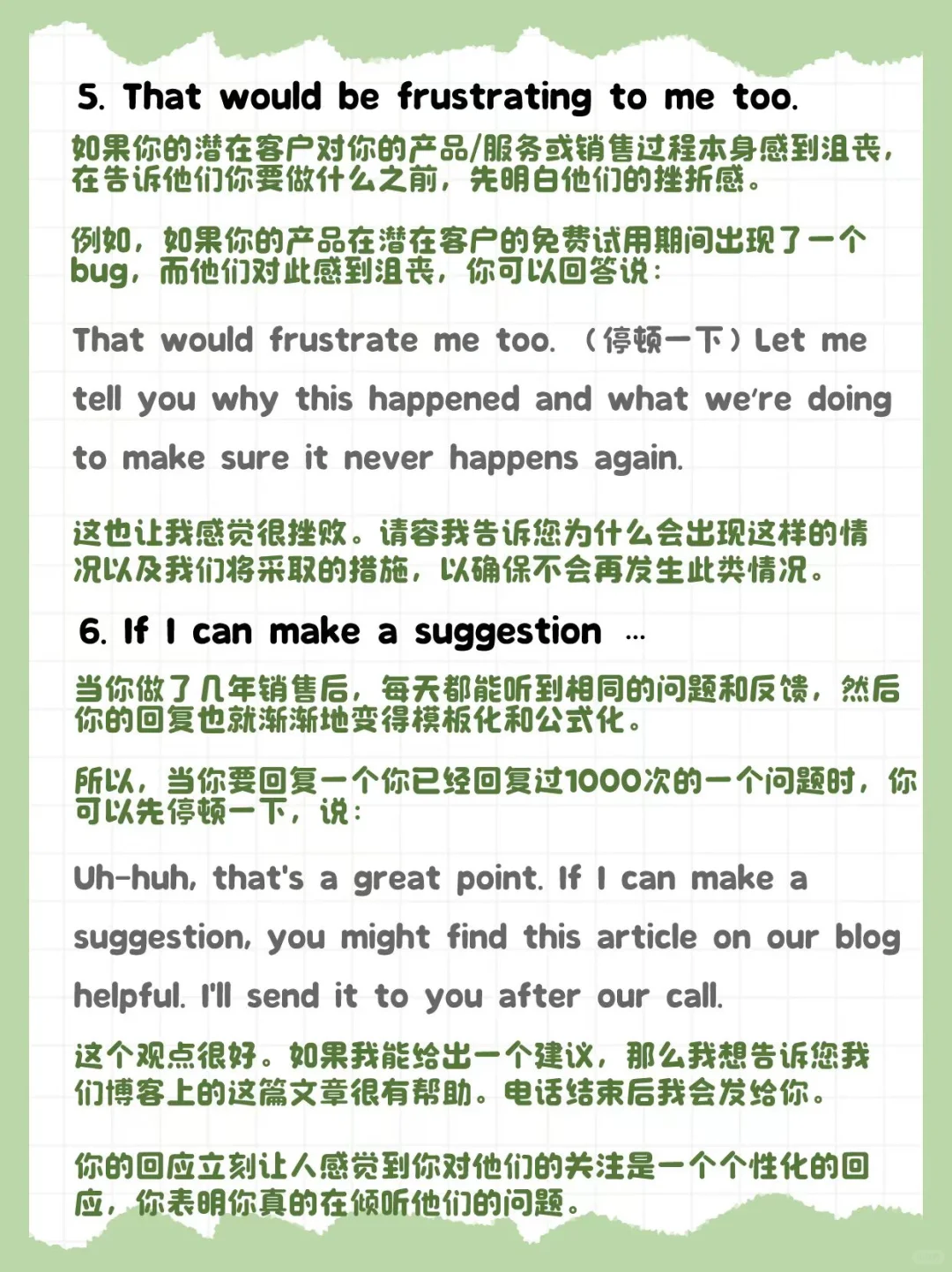 5. That would be frustrating to me too.

如果你的潜在客户对你的产品/服务或销售过程本身感到沮丧，在告诉他们你要做什么之前，先明白他们的挫折感。

例如，如果你的产品在潜在客户的免费试用期间出现了一个bug，而他们对此感到沮丧，你可以回答说：

That would frustrate me too. （停顿一下）Let me tell you why this happened and what we're doing to make sure it never happens again.

这也让我感觉很挫败。请容我告诉您为什么会出现这样的情况以及我们将采取的措施，以确保不会再发生此类情况。

6. If I can make a suggestion ...

当你做了几年销售后，每天都能听到相同的问题和反馈，然后你的回复也就渐渐地变得模板化和公式化。

所以，当你要回复一个你已经回复过1000次的一个问题时，你可以先停顿一下，说：

Uh-huh, that's a great point. If I can make a suggestion, you might find this article on our blog helpful. I'll send it to you after our call.

这个观点很好。如果我能给出一个建议，那么我想告诉您我们博客上的这篇文章很有帮助。电话结束后我会发给你。

你的回应立刻让人感觉到你对他们的关注是一个个性化的回应，你表明你真的在倾听他们的问题。